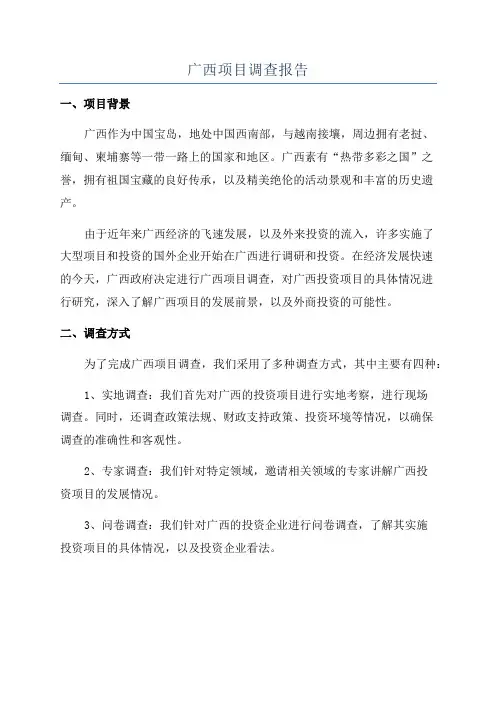 广西项目调查报告

一、项目背景

广西作为中国宝岛，地处中国西南部，与越南接壤，周边拥有老挝、缅甸、柬埔寨等一带一路上的国家和地区。广西素有“热带多彩之国”之誉，拥有祖国宝藏的良好传承，以及精美绝伦的活动景观和丰富的历史遗产。

由于近年来广西经济的飞速发展，以及外来投资的流入，许多实施了大型项目和投资的国外企业开始在广西进行调研和投资。在经济发展快速的今天，广西政府决定进行广西项目调查，对广西投资项目的具体情况进行研究，深入了解广西项目的发展前景，以及外商投资的可能性。

二、调查方式

为了完成广西项目调查，我们采用了多种调查方式，其中主要有四种：

1、实地调查：我们首先对广西的投资项目进行实地考察，进行现场调查。同时，还调查政策法规、财政支持政策、投资环境等情况，以确保调查的准确性和客观性。

2、专家调查：我们针对特定领域，邀请相关领域的专家讲解广西投资项目的发展情况。

3、问卷调查：我们针对广西的投资企业进行问卷调查，了解其实施投资项目的具体情况，以及投资企业看法。